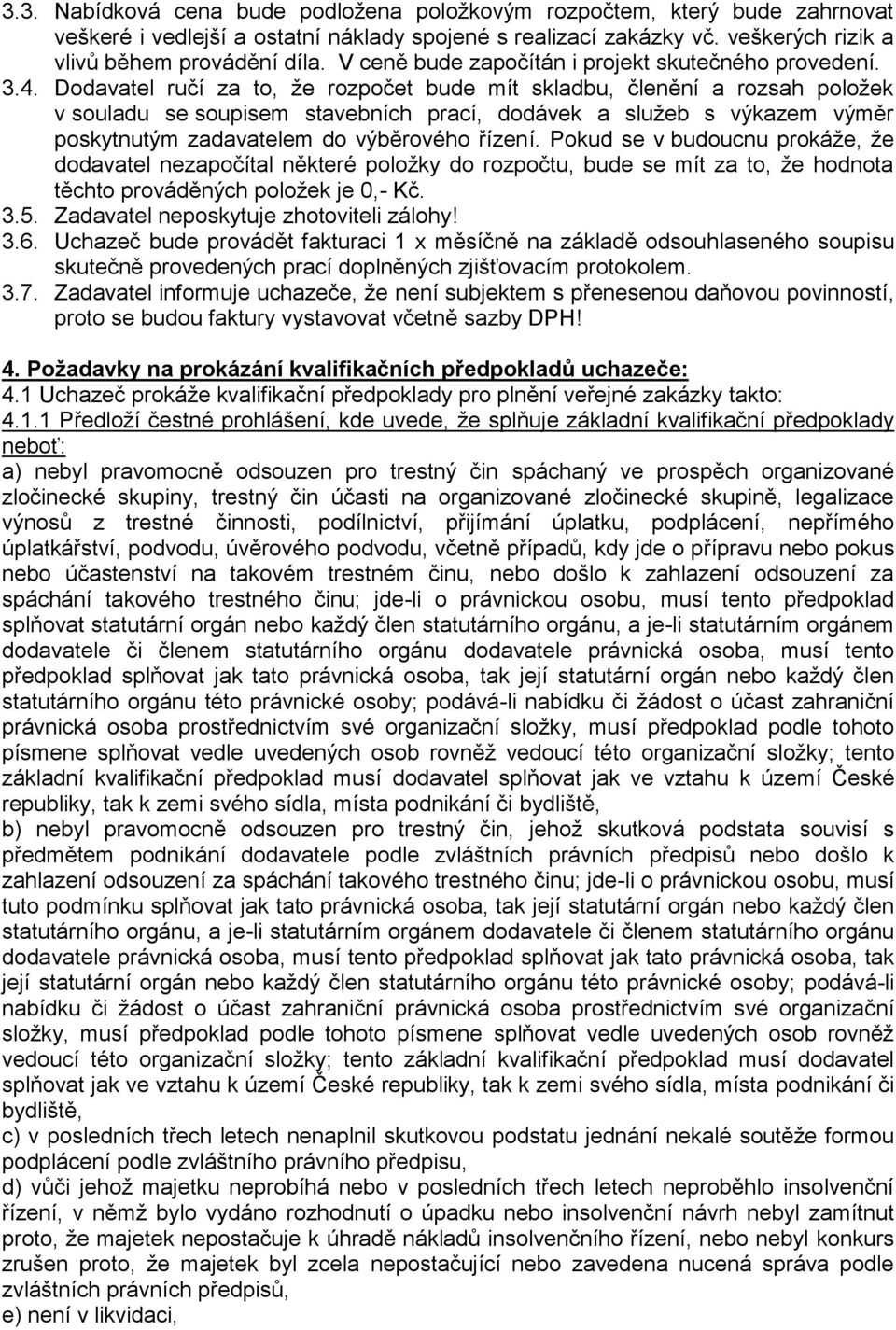 3.3. Nabídková cena bude podložena položkovým rozpočtem, který bude zahrnovat veškeré i vedlejší a ostatní náklady spojené s realizací zakázky vč. veškerých rizik a vlivů během provádění díla. V ceně bude započítán i projekt skutečného provedení.
3.4. Dodavatel ručí za to, že rozpočet bude mít skladbu, členění a rozsah položek v souladu se soupisem stavebních prací, dodávek a služeb s výkazem výměr poskytnutým zadavatelem do výběrového řízení. Pokud se v budoucnu prokáže, že dodavatel nezapočítal některé položky do rozpočtu, bude se mít za to, že hodnota těchto prováděných položek je 0,- Kč.
3.5. Zadavatel neposkytuje zhotoviteli zálohy!
3.6. Uchazeč bude provádět fakturaci 1 x měsíčně na základě odsouhlaseného soupisu skutečně provedených prací doplněných zjišťovacím protokolem.
3.7. Zadavatel informuje uchazeče, že není subjektem s přenesenou daňovou povinností, proto se budou faktury vystavovat včetně sazby DPH!

4. Požadavky na prokázání kvalifikačních předpokladů uchazeče:
4.1 Uchazeč prokáže kvalifikační předpoklady pro plnění veřejné zakázky takto:
4.1.1 Předloží čestné prohlášení, kde uvede, že splňuje základní kvalifikační předpoklady neboť:
a) nebyl pravomocně odsouzen pro trestný čin spáchaný ve prospěch organizované zločinecké skupiny, trestný čin účasti na organizované zločinecké skupině, legalizace výnosů z trestné činnosti, podílnictví, přijímání úplatku, podplácení, nepřímého úplatkářství, podvodu, úvěrového podvodu, včetně případů, kdy jde o přípravu nebo pokus nebo účastenství na takovém trestném činu, nebo došlo k zahlazení odsouzení za spáchání takového trestného činu; jde-li o právnickou osobu, musí tento předpoklad splňovat statutární orgán nebo každý člen statutárního orgánu, a je-li statutárním orgánem dodavatele či členem statutárního orgánu dodavatele právnická osoba, musí tento předpoklad splňovat jak tato právnická osoba, tak její statutární orgán nebo každý člen statutárního orgánu této právnické osoby; podává-li nabídku či žádost o účast zahraniční právnická osoba prostřednictvím své organizační složky, musí předpoklad podle tohoto písmene splňovat vedle uvedených osob rovněž vedoucí této organizační složky; tento základní kvalifikační předpoklad musí dodavatel splňovat jak ve vztahu k území České republiky, tak k zemi svého sídla, místa podnikání či bydliště,
b) nebyl pravomocně odsouzen pro trestný čin, jehož skutková podstata souvisí s předmětem podnikání dodavatele podle zvláštních právních předpisů nebo došlo k zahlazení odsouzení za spáchání takového trestného činu; jde-li o právnickou osobu, musí tuto podmínku splňovat jak tato právnická osoba, tak její statutární orgán nebo každý člen statutárního orgánu, a je-li statutárním orgánem dodavatele či členem statutárního orgánu dodavatele právnická osoba, musí tento předpoklad splňovat jak tato právnická osoba, tak její statutární orgán nebo každý člen statutárního orgánu této právnické osoby; podává-li nabídku či žádost o účast zahraniční právnická osoba prostřednictvím své organizační složky, musí předpoklad podle tohoto písmene splňovat vedle uvedených osob rovněž vedoucí této organizační složky; tento základní kvalifikační předpoklad musí dodavatel splňovat jak ve vztahu k území České republiky, tak k zemi svého sídla, místa podnikání či bydliště,
c) v posledních třech letech nenaplnil skutkovou podstatu jednání nekalé soutěže formou podplácení podle zvláštního právního předpisu,
d) vůči jehož majetku neprobíhá nebo v posledních třech letech neproběhlo insolvenční řízení, v němž bylo vydáno rozhodnutí o úpadku nebo insolvenční návrh nebyl zamítnut proto, že majetek nepostačuje k úhradě nákladů insolvenčního řízení, nebo nebyl konkurs zrušen proto, že majetek byl zcela nepostačující nebo zavedena nucená správa podle zvláštních právních předpisů,
e) není v likvidaci,